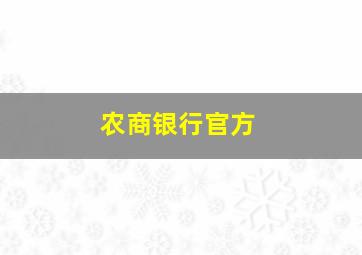 农商银行官方